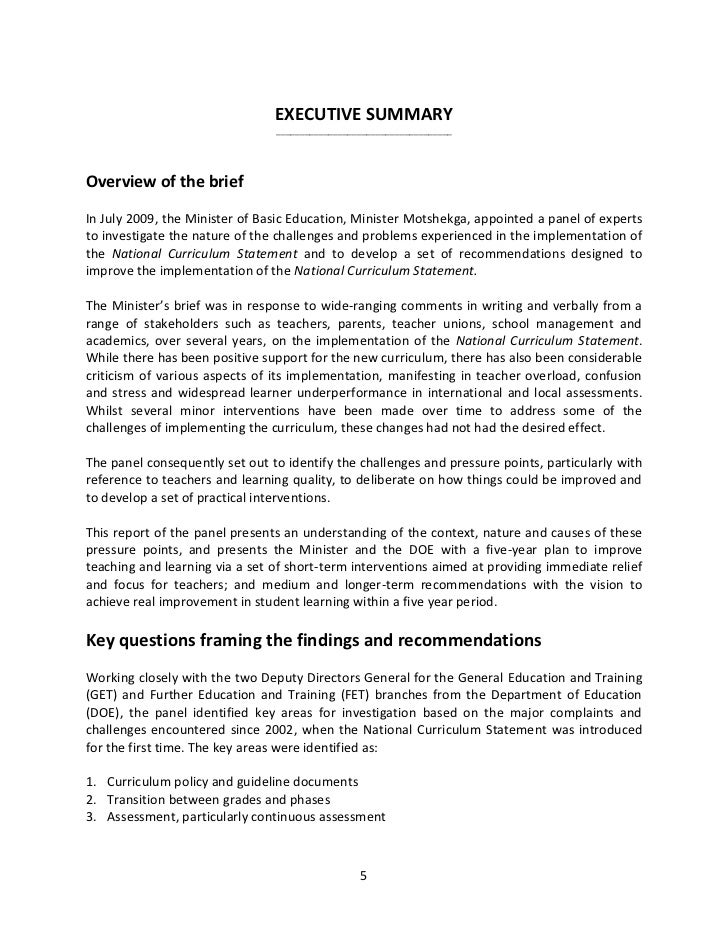 EXECUTIVE SUMMARY

Overview of the brief

In July 2009, the Minister of Basic Education, Minister Motshekga, appointed a panel of experts to investigate the nature of the challenges and problems experienced in the implementation of the National Curriculum Statement and to develop a set of recommendations designed to improve the implementation of the National Curriculum Statement.

The Minister's brief was in response to wide-ranging comments in writing and verbally from a range of stakeholders such as teachers, parents, teacher unions, school management and academics, over several years, on the implementation of the National Curriculum Statement. While there has been positive support for the new curriculum, there has also been considerable criticism of various aspects of its implementation, manifesting in teacher overload, confusion and stress and widespread learner underperformance in international and local assessments. Whilst several minor interventions have been made over time to address some of the challenges of implementing the curriculum, these changes had not had the desired effect.

The panel consequently set out to identify the challenges and pressure points, particularly with reference to teachers and learning quality, to deliberate on how things could be improved and to develop a set of practical interventions.

This report of the panel presents an understanding of the context, nature and causes of these pressure points, and presents the Minister and the DOE with a five-year plan to improve teaching and learning via a set of short-term interventions aimed at providing immediate relief and focus for teachers; and medium and longer-term recommendations with the vision to achieve real improvement in student learning within a five year period.

Key questions framing the findings and recommendations

Working closely with the two Deputy Directors General for the General Education and Training (GET) and Further Education and Training (FET) branches from the Department of Education (DOE), the panel identified key areas for investigation based on the major complaints and challenges encountered since 2002, when the National Curriculum Statement was introduced for the first time. The key areas were identified as:

1. Curriculum policy and guideline documents
2. Transition between grades and phases
3. Assessment, particularly continuous assessment

5